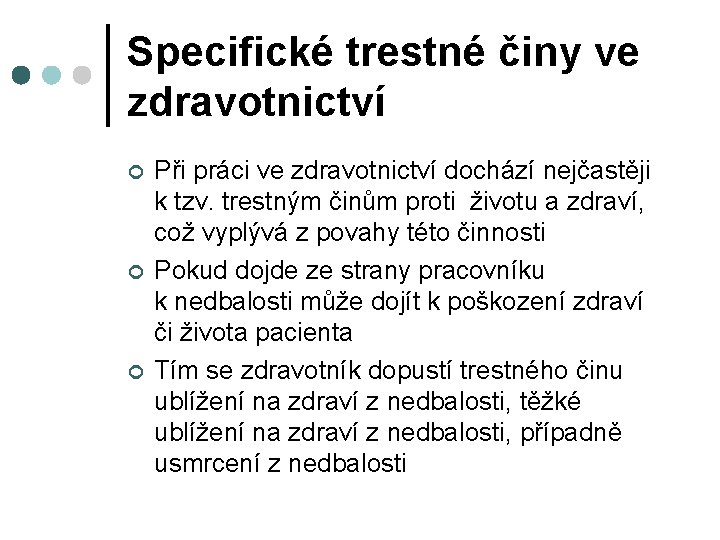 Specifické trestné činy ve zdravotnictví

Při práci ve zdravotnictví dochází nejčastěji k tzv. trestným činům proti životu a zdraví, což vyplývá z povahy této činnosti

Pokud dojde ze strany pracovníku k nedbalosti může dojít k poškození zdraví či života pacienta

Tím se zdravotník dopustí trestného činu ublížení na zdraví z nedbalosti, těžké ublížení na zdraví z nedbalosti, případně usmrcení z nedbalosti